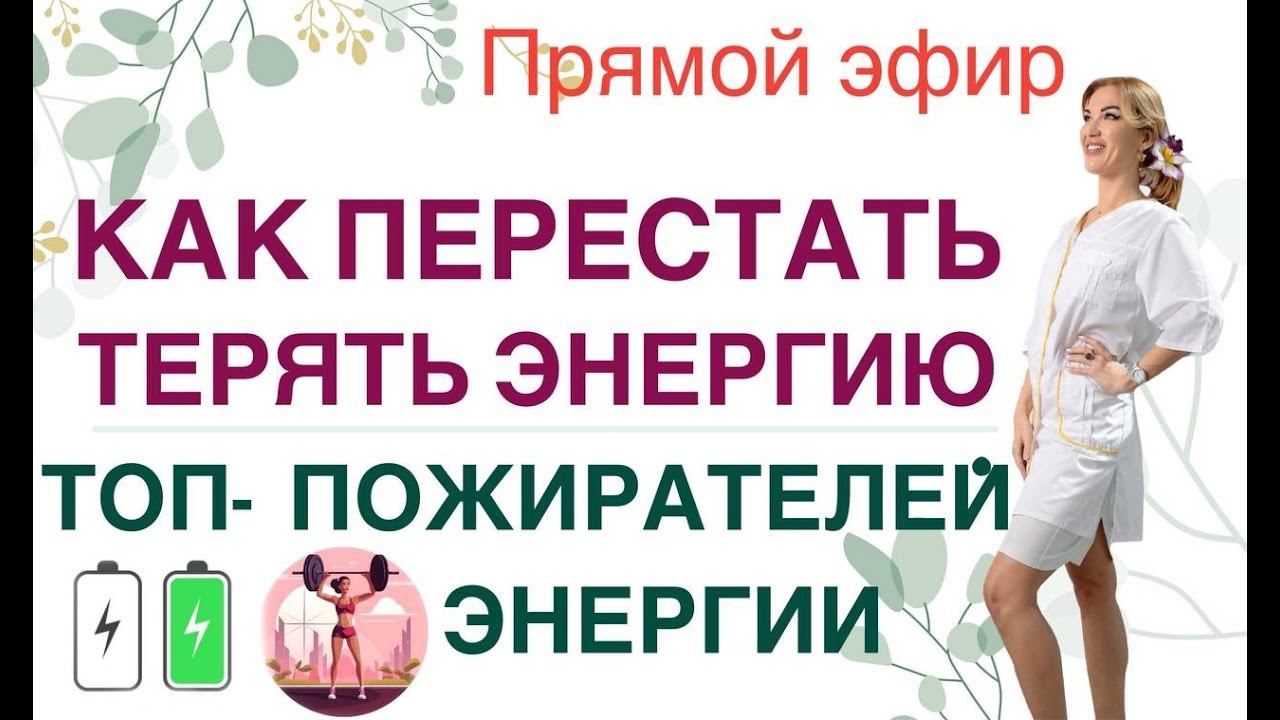 Прямой эфир

КАК ПЕРЕСТАТЬ ТЕРЯТЬ ЭНЕРГИЮ

ТОП- ПОЖИРАТЕЛЕЙ ЭНЕРГИИ